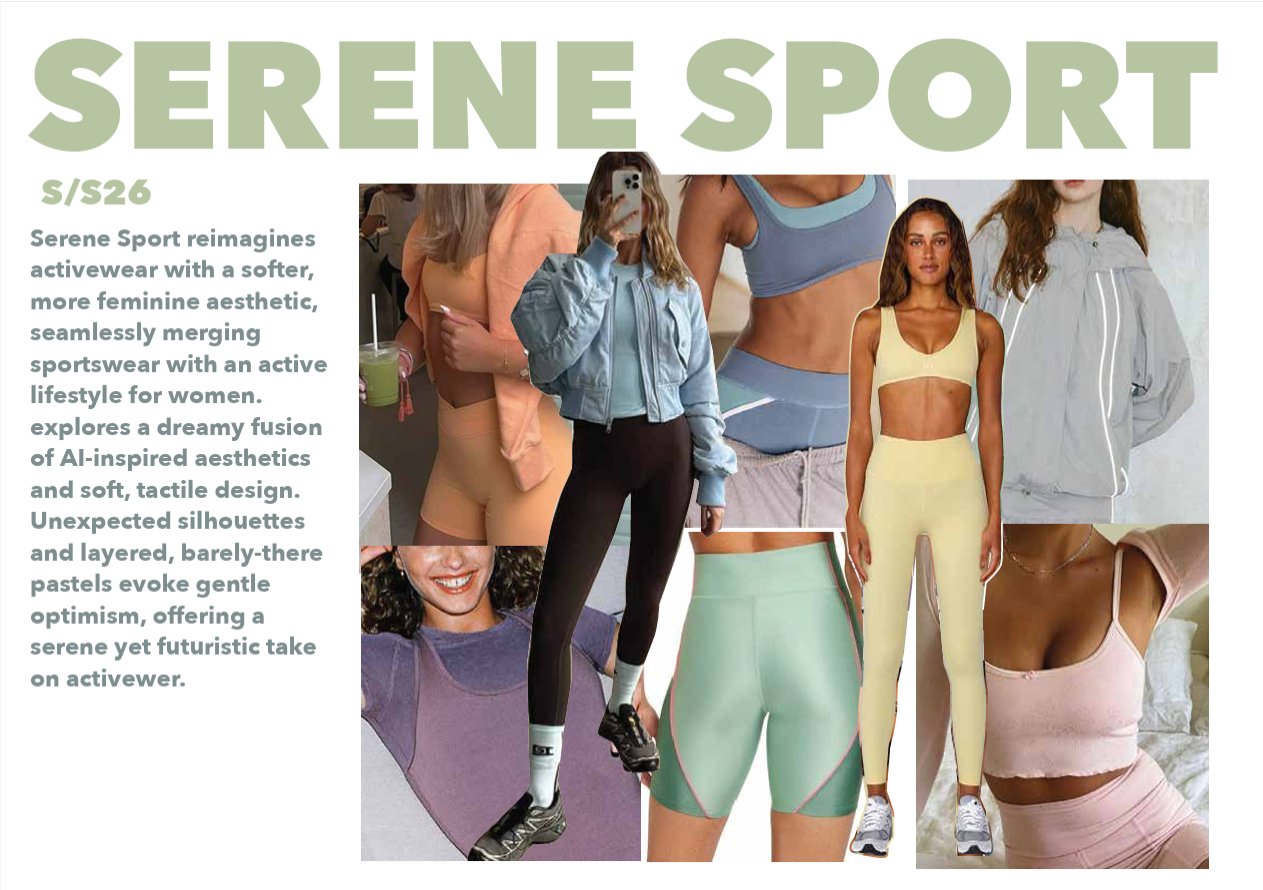 SERENE SPORT

S/S26

Serene Sport reimagines activewear with a softer, more feminine aesthetic, seamlessly merging sportswear with an active lifestyle for women. explores a dreamy fusion of AI-inspired aesthetics and soft, tactile design. Unexpected silhouettes and layered, barely-there pastels evoke gentle optimism, offering a serene yet futuristic take on activewer.